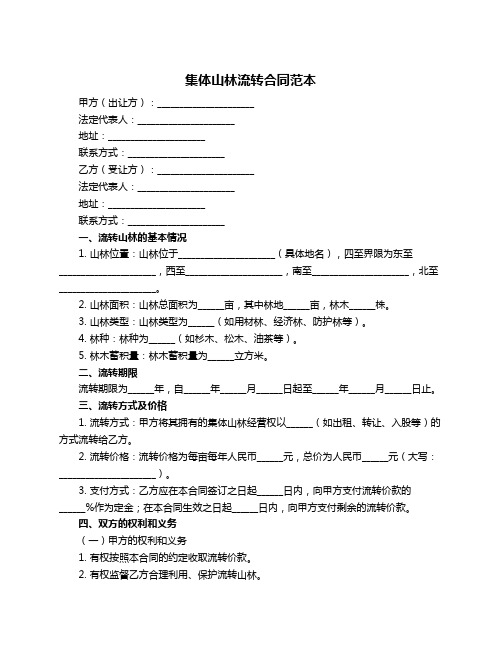 集体山林流转合同范本

甲方（出让方）：____________________

法定代表人：____________________

地址：____________________

联系方式：____________________

乙方（受让方）：____________________

法定代表人：____________________

地址：____________________

联系方式：____________________

一、流转山林的基本情况

1. 山林位置：山林位于____________________（具体地名），四至界限为东至____________________，西至____________________，南至____________________，北至____________________。

2. 山林面积：山林总面积为_____亩，其中林地_____亩，林木_____株。

3. 山林类型：山林类型为_____（如用材林、经济林、防护林等）。

4. 林种：林种为_____（如杉木、松木、油茶等）。

5. 林木蓄积量：林木蓄积量为_____立方米。

二、流转期限

流转期限为_____年，自_____年_____月_____日起至_____年_____月_____日止。

三、流转方式及价格

1. 流转方式：甲方将其拥有的集体山林经营权以_____（如出租、转让、入股等）的方式流转给乙方。

2. 流转价格：流转价格为每亩每年人民币_____元，总价为人民币_____元（大写：____________________）。

3. 支付方式：乙方应在本合同签订之日起_____日内，向甲方支付流转价款的_____%作为定金；在本合同生效之日起_____日内，向甲方支付剩余的流转价款。

四、双方的权利和义务

（一）甲方的权利和义务

1. 有权按照本合同的约定收取流转价款。

2. 有权监督乙方合理利用、保护流转山林。